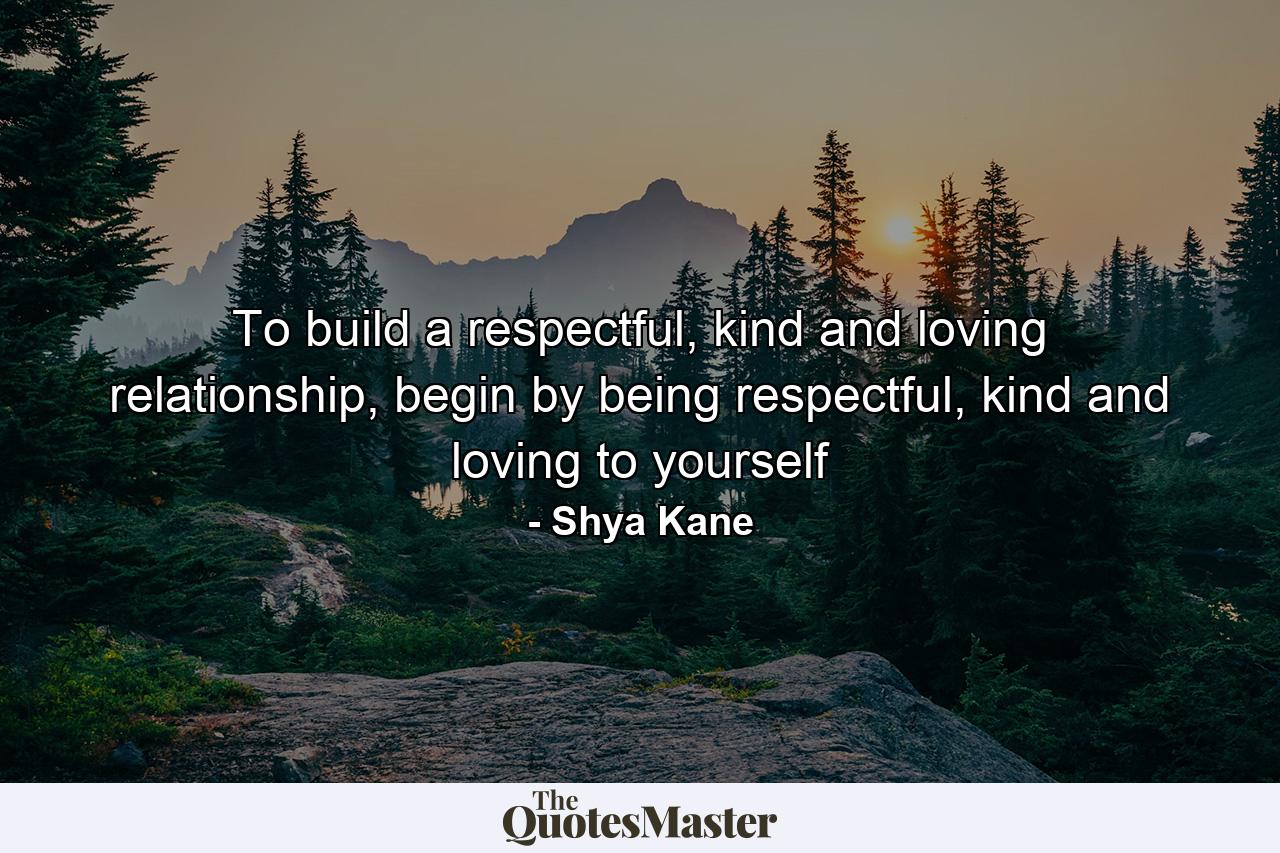 To build a respectful, kind and loving relationship, begin by being respectful, kind and loving to yourself

- Shya Kane

The QuotesMaster